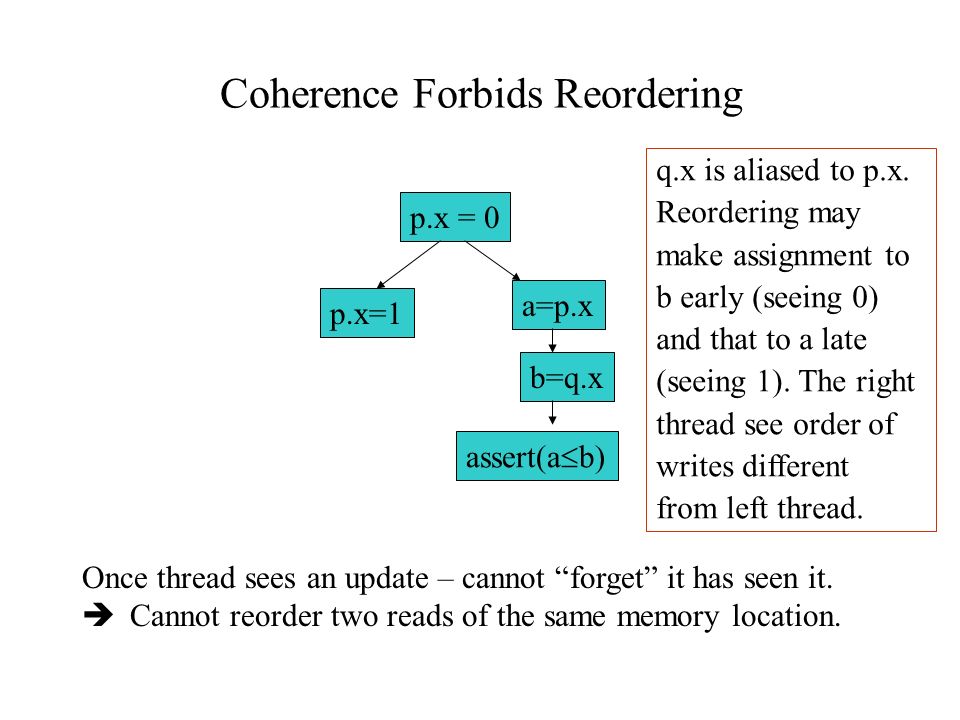 Coherence Forbids Reordering

p.x = 0

p.x=1

a=p.x

b=q.x

assert(a≤b)

q.x is aliased to p.x. Reordering may make assignment to b early (seeing 0) and that to a late (seeing 1). The right thread see order of writes different from left thread.

Once thread sees an update – cannot “forget” it has seen it.
➔ Cannot reorder two reads of the same memory location.